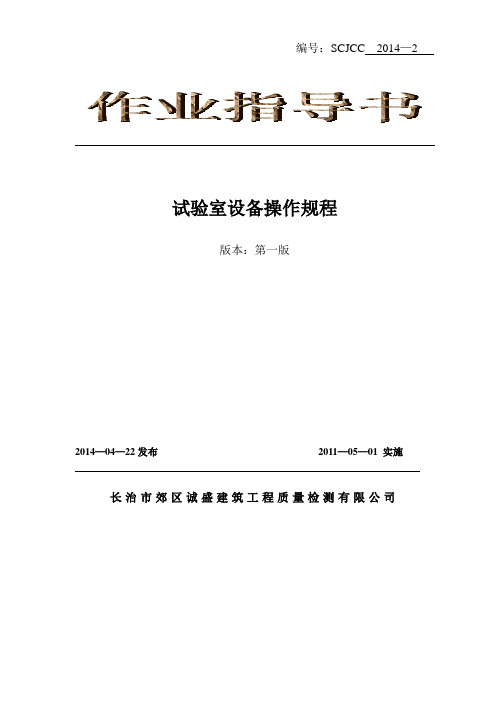 编号：SCJCC 2014—2

作业指导书

试验室设备操作规程

版本：第一版

2014—04—22 发布

2011—05—01 实施

长治市郊区诚盛建筑工程质量检测有限公司